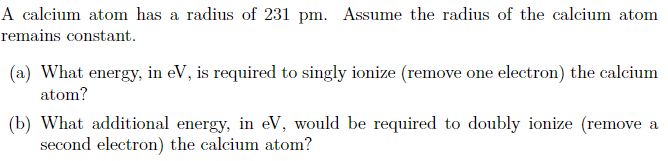 A calcium atom has a radius of 231 pm. Assume the radius of the calcium atom remains constant.

(a) What energy, in eV, is required to singly ionize (remove one electron) the calcium atom?

(b) What additional energy, in eV, would be required to doubly ionize (remove a second electron) the calcium atom?